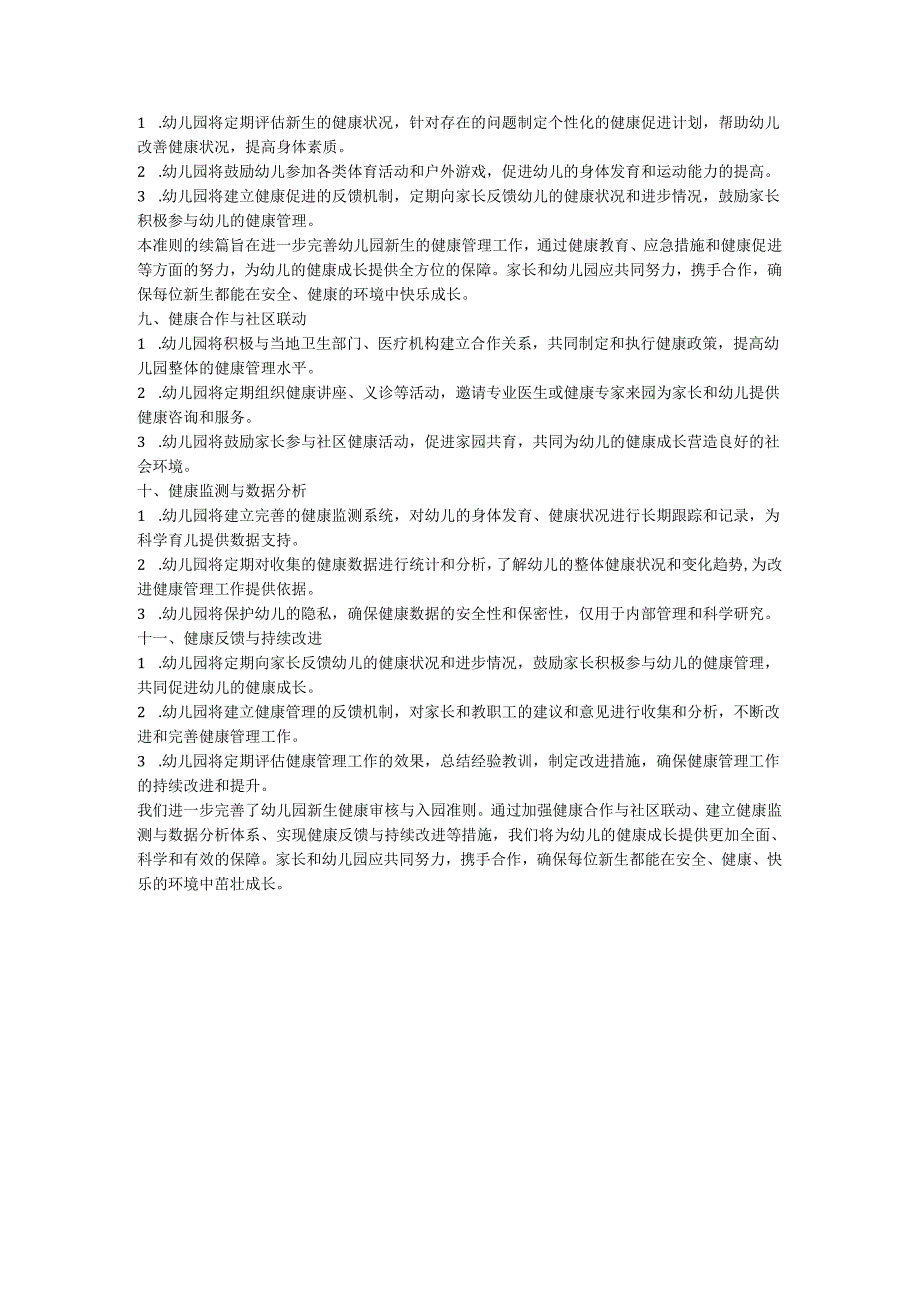 1 .幼儿园将定期评估新生的健康状况，针对存在的问题制定个性化的健康促进计划，帮助幼儿改善健康状况，提高身体素质。

2 .幼儿园将鼓励幼儿参加各类体育活动和户外游戏，促进幼儿的身体发育和运动能力的提高。

3 .幼儿园将建立健康促进的反馈机制，定期向家长反馈幼儿的健康状况和进步情况，鼓励家长积极参与幼儿的健康管理。

本准则的续篇旨在进一步完善幼儿园新生的健康管理工作，通过健康教育、应急措施和健康促进等方面的努力，为幼儿的健康成长提供全方位的保障。家长和幼儿园应共同努力，携手合作，确保每位新生都能在安全、健康的环境中快乐成长。

九、健康合作与社区联动

1 .幼儿园将积极与当地卫生部门、医疗机构建立合作关系，共同制定和执行健康政策，提高幼儿园整体的健康管理水平。

2 .幼儿园将定期组织健康讲座、义诊等活动，邀请专业医生或健康专家来园为家长和幼儿提供健康咨询和服务。

3 .幼儿园将鼓励家长参与社区健康活动，促进家园共育，共同为幼儿的健康成长营造良好的社会环境。

十、健康监测与数据分析

1 .幼儿园将建立完善的健康监测系统，对幼儿的身体发育、健康状况进行长期跟踪和记录，为科学育儿提供数据支持。

2 .幼儿园将定期对收集的健康数据进行统计和分析，了解幼儿的整体健康状况和变化趋势，为改进健康管理工作提供依据。

3 .幼儿园将保护幼儿的隐私，确保健康数据的安全性和保密性，仅用于内部管理和科学研究。

十一、健康反馈与持续改进

1 .幼儿园将定期向家长反馈幼儿的健康状况和进步情况，鼓励家长积极参与幼儿的健康管理，共同促进幼儿的健康成长。

2 .幼儿园将建立健康管理的反馈机制，对家长和教职工的建议和意见进行收集和分析，不断改进和完善健康管理工作。

3 .幼儿园将定期评估健康管理工作的效果，总结经验教训，制定改进措施，确保健康管理工作的持续改进和提升。

我们进一步完善了幼儿园新生健康审核与入园准则。通过加强健康合作与社区联动、建立健康监测与数据分析体系、实现健康反馈与持续改进等措施，我们将为幼儿的健康成长提供更加全面、科学和有效的保障。家长和幼儿园应共同努力，携手合作，确保每位新生都能在安全、健康、快乐的环境中茁壮成长。